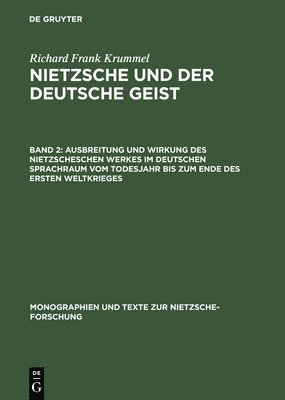 DE GRUYTER

Richard Frank Krummel

NIETZSCHE UND DER DEUTSCHE GEIST

BAND 2: AUSBREITUNG UND WIRKUNG DES NIETZSCHESCHEN WERKES IM DEUTSCHEN SPRACHRAUM VOM TODESJAHR BIS ZUM ENDE DES ERSTEN WELTKRIEGES

MONOGRAPHIEN UND TEXTE ZUR NIETZSCHE-FORSCHUNG

DE G